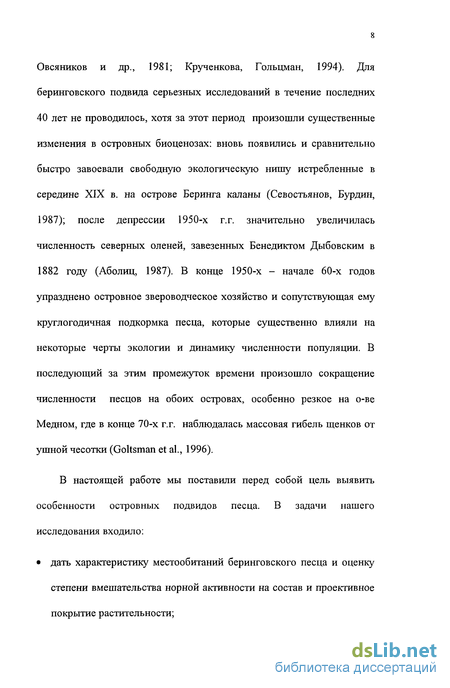 8

Овсяников и др., 1981; Крученкова, Гольцман, 1994). Для беринговского подвида серьезных исследований в течение последних 40 лет не проводилось, хотя за этот период произошли существенные изменения в островных биоценозах: вновь появились и сравнительно быстро завоевали свободную экологическую нишу истребленные в середине XIX в. на острове Беринга каланы (Севостьянов, Бурдин, 1987); после депрессии 1950-х г.г. значительно увеличилась численность северных оленей, завезенных Бенедиктом Дыбовским в 1882 году (Аболиц, 1987). В конце 1950-х – начале 60-х годов упразднено островное звероводческое хозяйство и сопутствующая ему круглогодичная подкормка песца, которые существенно влияли на некоторые черты экологии и динамику численности популяции. В последующий за этим промежуток времени произошло сокращение численности песцов на обоих островах, особенно резкое на о-ве Медном, где в конце 70-х г.г. наблюдалась массовая гибель щенков от ушной чесотки (Goltsman et al., 1996).

В настоящей работе мы поставили перед собой цель выявить особенности островных подвидов песца. В задачи нашего исследования входило:

• дать характеристику местообитаний беринговского песца и оценку степени вмешательства норной активности на состав и проективное покрытие растительности;

dsLib.net
библиотека диссертаций